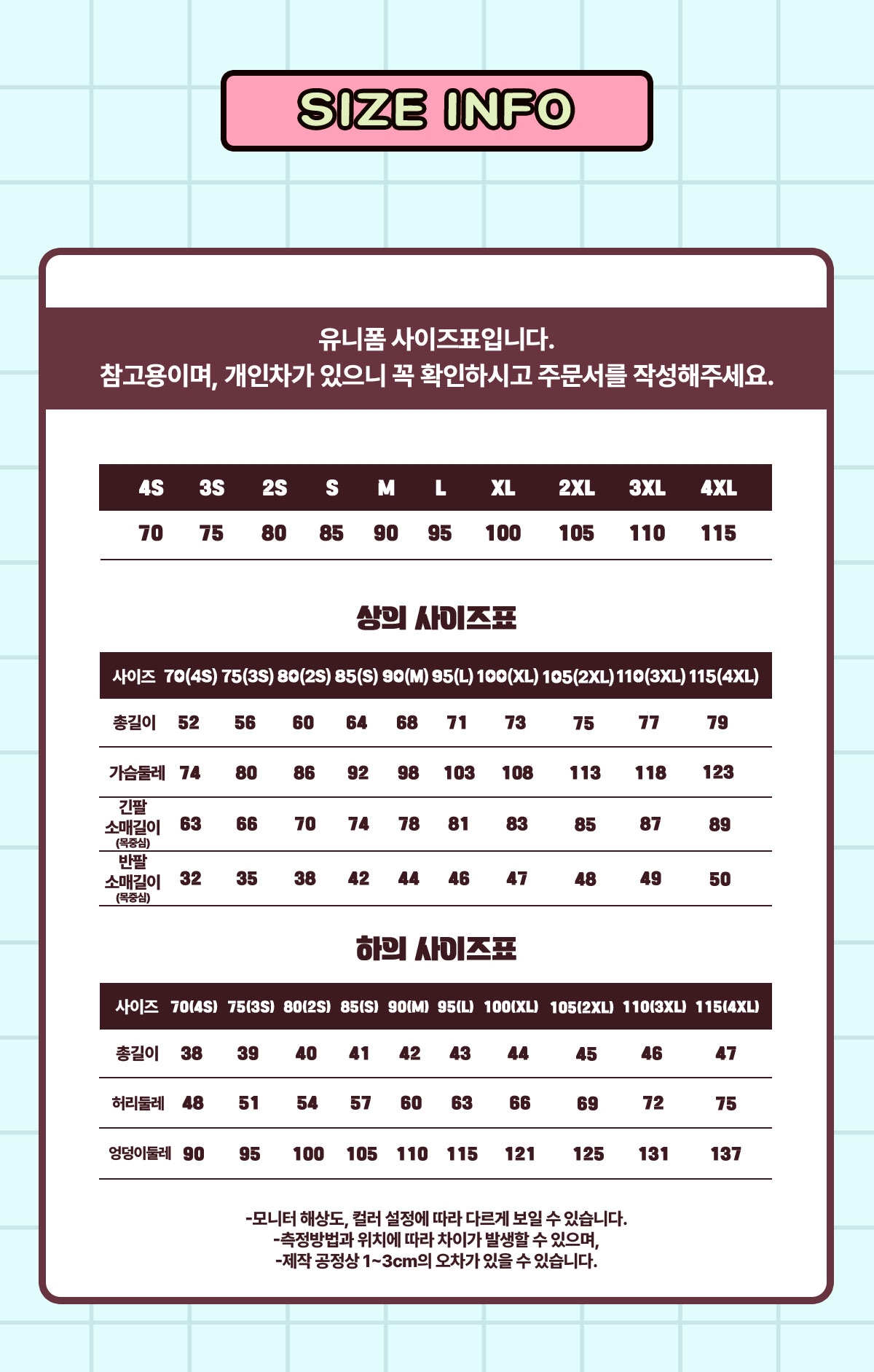 SIZE INFO

유니폼 사이즈표입니다.
참고용이며, 개인차가 있으니 꼭 확인하시고 주문서를 작성해주세요.

| 4S | 3S | 2S | S | M | L | XL | 2XL | 3XL | 4XL |
|---|---|---|---|---|---|---|---|---|---|
| 70 | 75 | 80 | 85 | 90 | 95 | 100 | 105 | 110 | 115 |

상의 사이즈표

| 사이즈 | 70(4S) | 75(3S) | 80(2S) | 85(S) | 90(M) | 95(L) | 100(XL) | 105(2XL) | 110(3XL) | 115(4XL) |
|---|---|---|---|---|---|---|---|---|---|---|
| 총길이 | 52 | 56 | 60 | 64 | 68 | 71 | 73 | 75 | 77 | 79 |
| 가슴둘레 | 74 | 80 | 86 | 92 | 98 | 103 | 108 | 113 | 118 | 123 |
| 긴팔 소매길이 (목중심) | 63 | 66 | 70 | 74 | 78 | 81 | 83 | 85 | 87 | 89 |
| 반팔 소매길이 (목중심) | 32 | 35 | 38 | 42 | 44 | 46 | 47 | 48 | 49 | 50 |

하의 사이즈표

| 사이즈 | 70(4S) | 75(3S) | 80(2S) | 85(S) | 90(M) | 95(L) | 100(XL) | 105(2XL) | 110(3XL) | 115(4XL) |
|---|---|---|---|---|---|---|---|---|---|---|
| 총길이 | 38 | 39 | 40 | 41 | 42 | 43 | 44 | 45 | 46 | 47 |
| 허리둘레 | 48 | 51 | 54 | 57 | 60 | 63 | 66 | 69 | 72 | 75 |
| 엉덩이둘레 | 90 | 95 | 100 | 105 | 110 | 115 | 121 | 125 | 131 | 137 |

-모니터 해상도, 컬러 설정에 따라 다르게 보일 수 있습니다.
-측정방법과 위치에 따라 차이가 발생할 수 있으며,
-제작 공정상 1~3cm의 오차가 있을 수 있습니다.